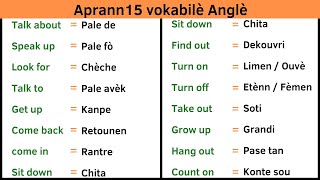 Aprann15 vokabilè Anglè

Talk about = Pale de
Speak up = Pale fò
Look for = Chèche
Talk to = Pale avèk
Get up = Kanpe
Come back = Retounen
come in = Rantre
Sit down = Chita

Sit down = Chita
Find out = Dekouvri
Turn on = Limen / Ouvè
Turn off = Etènn / Fèmen
Take out = Soti
Grow up = Grandi
Hang out = Pase tan
Count on = Konte sou